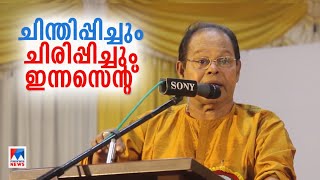 ചിന്തിപ്പിച്ചും
ചിരിപ്പിച്ചും
ഇന്നസെന്റ്

SONY

NEWS